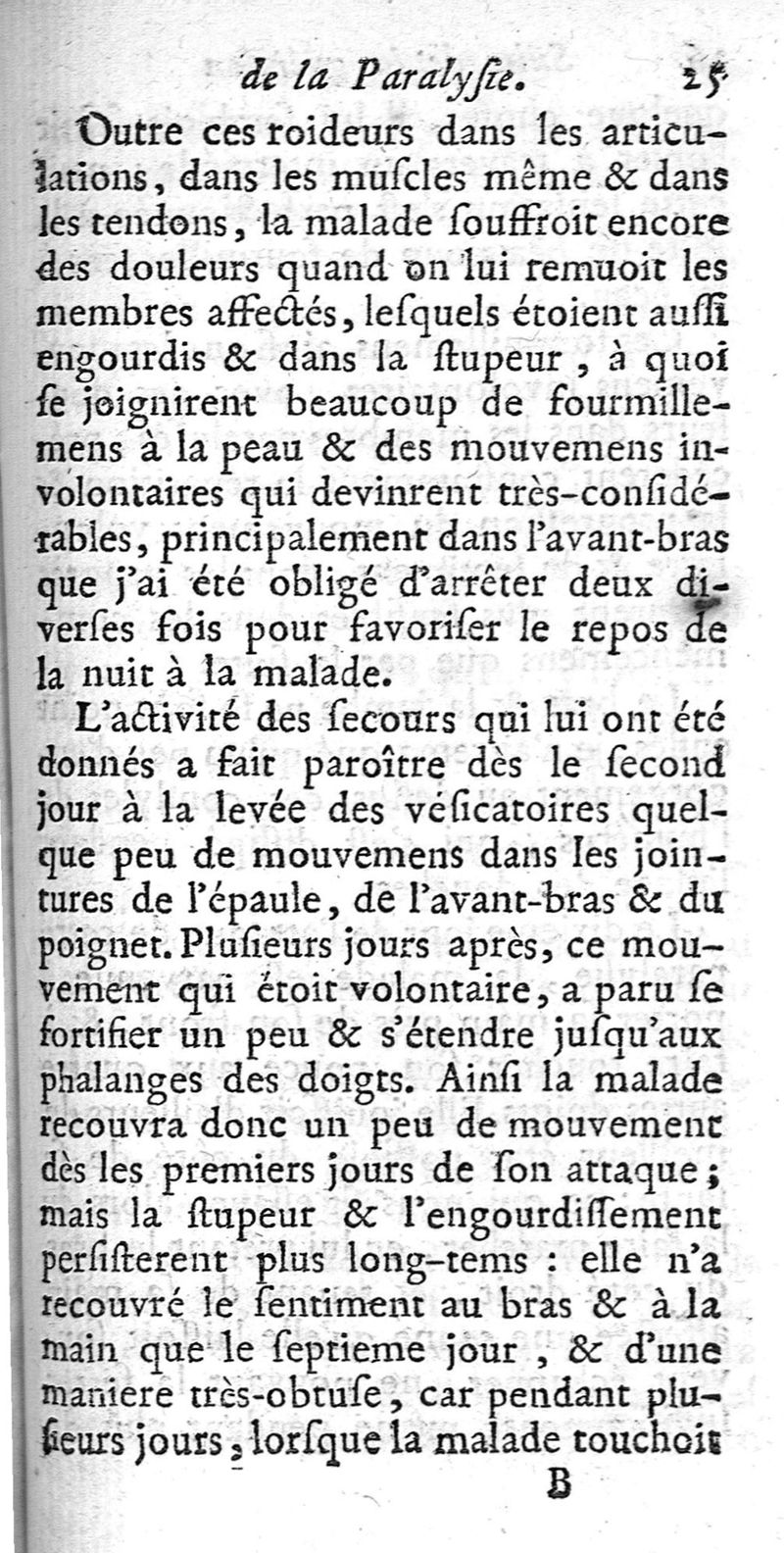 de la Paralyſie. 25

Outre ces roideurs dans les articulations, dans les muſcles même & dans les tendons, la malade ſouffroit encore des douleurs quand on lui remuoit les membres affectés, leſquels étoient auſſi engourdis & dans la ſtupeur, à quoi ſe joignirent beaucoup de fourmillemens à la peau & des mouvemens involontaires qui devinrent très-conſidérables, principalement dans l'avant-bras que j'ai été obligé d'arrêter deux diverſes fois pour favoriſer le repos de la nuit à la malade.

L'activité des ſecours qui lui ont été donnés a fait paroître dès le ſecond jour à la levée des véſicatoires quelque peu de mouvemens dans les jointures de l'épaule, de l'avant-bras & du poignet. Pluſieurs jours après, ce mouvement qui étoit volontaire, a paru ſe fortifier un peu & s'étendre juſqu'aux phalanges des doigts. Ainſi la malade recouvra donc un peu de mouvement dès les premiers jours de ſon attaque; mais la ſtupeur & l'engourdiſſement perſiſterent plus long-tems : elle n'a recouvré le ſentiment au bras & à la main que le ſeptieme jour, & d'une maniere très-obtuſe, car pendant pluſieurs jours, lorſque la malade touchoit

B